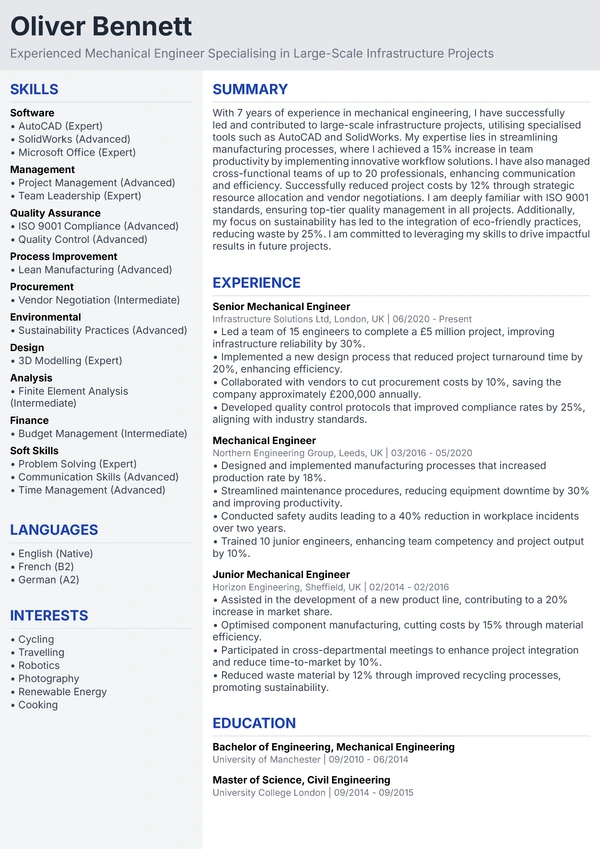 Oliver Bennett

Experienced Mechanical Engineer Specialising in Large-Scale Infrastructure Projects

SKILLS

Software
• AutoCAD (Expert)
• SolidWorks (Advanced)
• Microsoft Office (Expert)

Management
• Project Management (Advanced)
• Team Leadership (Expert)

Quality Assurance
• ISO 9001 Compliance (Advanced)
• Quality Control (Advanced)

Process Improvement
• Lean Manufacturing (Advanced)

Procurement
• Vendor Negotiation (Intermediate)

Environmental
• Sustainability Practices (Advanced)

Design
• 3D Modelling (Expert)

Analysis
• Finite Element Analysis (Intermediate)

Finance
• Budget Management (Intermediate)

Soft Skills
• Problem Solving (Expert)
• Communication Skills (Advanced)
• Time Management (Advanced)

LANGUAGES

• English (Native)
• French (B2)
• German (A2)

INTERESTS

• Cycling
• Travelling
• Robotics
• Photography
• Renewable Energy
• Cooking

SUMMARY

With 7 years of experience in mechanical engineering, I have successfully led and contributed to large-scale infrastructure projects, utilising specialised tools such as AutoCAD and SolidWorks. My expertise lies in streamlining manufacturing processes, where I achieved a 15% increase in team productivity by implementing innovative workflow solutions. I have also managed cross-functional teams of up to 20 professionals, enhancing communication and efficiency. Successfully reduced project costs by 12% through strategic resource allocation and vendor negotiations. I am deeply familiar with ISO 9001 standards, ensuring top-tier quality management in all projects. Additionally, my focus on sustainability has led to the integration of eco-friendly practices, reducing waste by 25%. I am committed to leveraging my skills to drive impactful results in future projects.

EXPERIENCE

Senior Mechanical Engineer
Infrastructure Solutions Ltd, London, UK | 06/2020 - Present
• Led a team of 15 engineers to complete a £5 million project, improving infrastructure reliability by 30%.
• Implemented a new design process that reduced project turnaround time by 20%, enhancing efficiency.
• Collaborated with vendors to cut procurement costs by 10%, saving the company approximately £200,000 annually.
• Developed quality control protocols that improved compliance rates by 25%, aligning with industry standards.

Mechanical Engineer
Northern Engineering Group, Leeds, UK | 03/2016 - 05/2020
• Designed and implemented manufacturing processes that increased production rate by 18%.
• Streamlined maintenance procedures, reducing equipment downtime by 30% and improving productivity.
• Conducted safety audits leading to a 40% reduction in workplace incidents over two years.
• Trained 10 junior engineers, enhancing team competency and project output by 10%.

Junior Mechanical Engineer
Horizon Engineering, Sheffield, UK | 02/2014 - 02/2016
• Assisted in the development of a new product line, contributing to a 20% increase in market share.
• Optimised component manufacturing, cutting costs by 15% through material efficiency.
• Participated in cross-departmental meetings to enhance project integration and reduce time-to-market by 10%.
• Reduced waste material by 12% through improved recycling processes, promoting sustainability.

EDUCATION

Bachelor of Engineering, Mechanical Engineering
University of Manchester | 09/2010 - 06/2014

Master of Science, Civil Engineering
University College London | 09/2014 - 09/2015